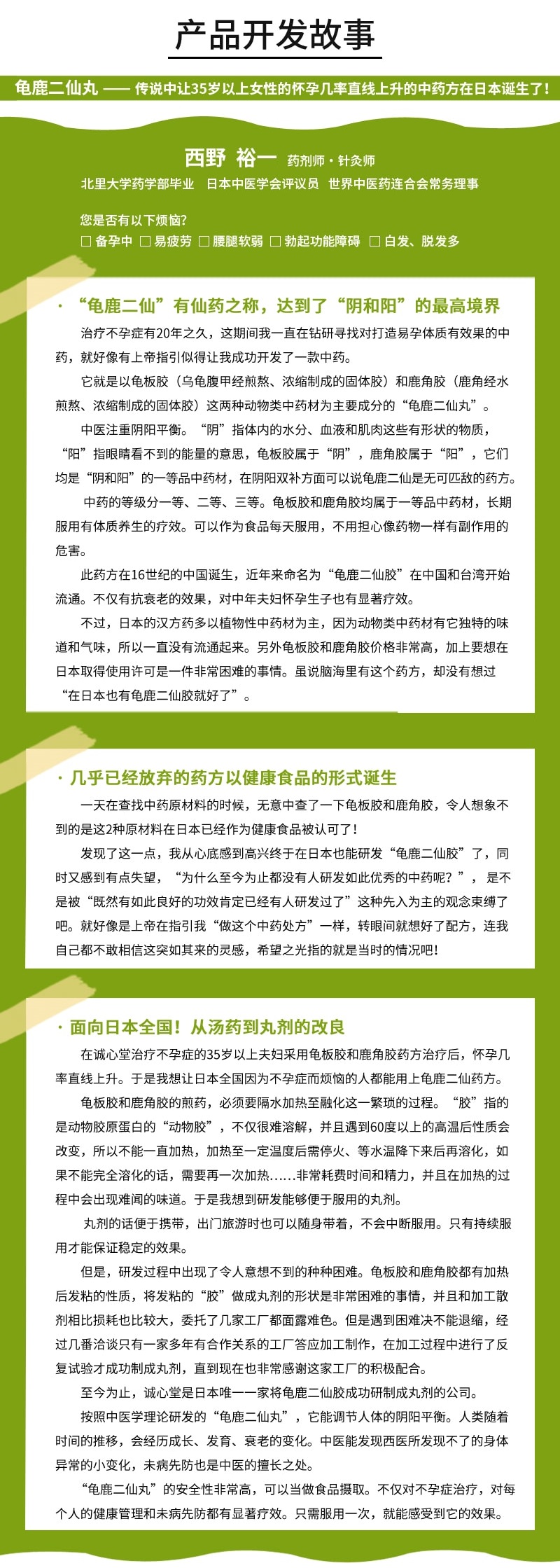 产品开发故事

龟鹿二仙丸 —— 传说中让35岁以上女性的怀孕几率直线上升的中药方在日本诞生了！

西野 裕一 药剂师・针灸师

北里大学药学部毕业 日本中医学会评议员 世界中医药连合会常务理事

您是否有以下烦恼?

□ 备孕中 □ 易疲劳 □ 腰腿软弱 □ 勃起功能障碍 □ 白发、脱发多

・“龟鹿二仙”有仙药之称，达到了“阴和阳”的最高境界

治疗不孕症有20年之久，这期间我一直在钻研寻找对打造易孕体质有效果的中药，就好像有上帝指引似得让我成功开发了一款中药。

它就是以龟板胶（乌龟腹甲经煎熬、浓缩制成的固体胶）和鹿角胶（鹿角经水煎熬、浓缩制成的固体胶）这两种动物类中药材为主要成分的“龟鹿二仙丸”。

中医注重阴阳平衡。“阴”指体内的水分、血液和肌肉这些有形状的物质，“阳”指眼睛看不到的能量的意思，龟板胶属于“阴”，鹿角胶属于“阳”，它们均是“阴和阳”的一等品中药材，在阴阳双补方面可以说龟鹿二仙是无可匹敌的药方。

中药的等级分一等、二等、三等。龟板胶和鹿角胶均属于一等品中药材，长期服用有体质养生的疗效。可以作为食品每天服用，不用担心像药物一样有副作用的危害。

此药方在16世纪的中国诞生，近年来命名为“龟鹿二仙胶”在中国和台湾开始流通。不仅有抗衰老的效果，对中年夫妇怀孕生子也有显著疗效。

不过，日本的汉方药多以植物性中药材为主，因为动物类中药材有它独特的味道和气味，所以一直没有流通起来。另外龟板胶和鹿角胶价格非常高，加上要想在日本取得使用许可是一件非常困难的事情。虽说脑海里有这个药方，却没有想过“在日本也有龟鹿二仙胶就好了”。

・几乎已经放弃的药方以健康食品的形式诞生

一天在查找中药原材料的时候，无意中查了一下龟板胶和鹿角胶，令人想象不到的是这2种原材料在日本已经作为健康食品被认可了！

发现了这一点，我从心底感到高兴终于在日本也能研发“龟鹿二仙胶”了，同时又感到有点失望，“为什么至今为止都没有人研发如此优秀的中药呢？”，是不是被“既然有如此良好的功效肯定已经有人研发过了”这种先入为主的观念束缚了吧。就好像是上帝在指引我“做这个中药处方”一样，转眼间就想好了配方，连我自己都不敢相信这突如其来的灵感，希望之光指的就是当时的情况吧！

・面向日本全国！从汤药到丸剂的改良

在诚心堂治疗不孕症的35岁以上夫妇采用龟板胶和鹿角胶药方治疗后，怀孕几率直线上升。于是我想让日本全国因为不孕症而烦恼的人都能用上龟鹿二仙药方。

龟板胶和鹿角胶的煎药，必须要隔水加热至融化这一繁琐的过程。“胶”指的是动物胶原蛋白的“动物胶”，不仅很难溶解，并且遇到60度以上的高温后性质会改变，所以不能一直加热，加热至一定温度后需停火、等水温降下来后再溶化，如果不能完全溶化的话，需要再一次加热……非常耗费时间和精力，并且在加热的过程中会出现难闻的味道。于是我想到研发能够便于服用的丸剂。

丸剂的话便于携带，出门旅游时也可以随身带着，不会中断服用。只有持续服用才能保证稳定的效果。

但是，研发过程中出现了令人意想不到的种种困难。龟板胶和鹿角胶都有加热后发粘的性质，将发粘的“胶”做成丸剂的形状是非常困难的事情，并且和加工散剂相比损耗也比较大，委托了几家工厂都面露难色。但是遇到困难决不能退缩，经过几番洽谈只有一家多年有合作关系的工厂答应加工制作，在加工过程中进行了反复试验才成功制成丸剂，直到现在也非常感谢这家工厂的积极配合。

至今为止，诚心堂是日本唯一一家将龟鹿二仙胶成功研制成丸剂的公司。

按照中医学理论研发的“龟鹿二仙丸”，它能调节人体的阴阳平衡。人类随着时间的推移，会经历成长、发育、衰老的变化。中医能发现西医所发现不了的身体异常的小变化，未病先防也是中医的擅长之处。

“龟鹿二仙丸”的安全性非常高，可以当做食品摄取。不仅对不孕症治疗，对每个人的健康管理和未病先防都有显著疗效。只需服用一次，就能感受到它的效果。